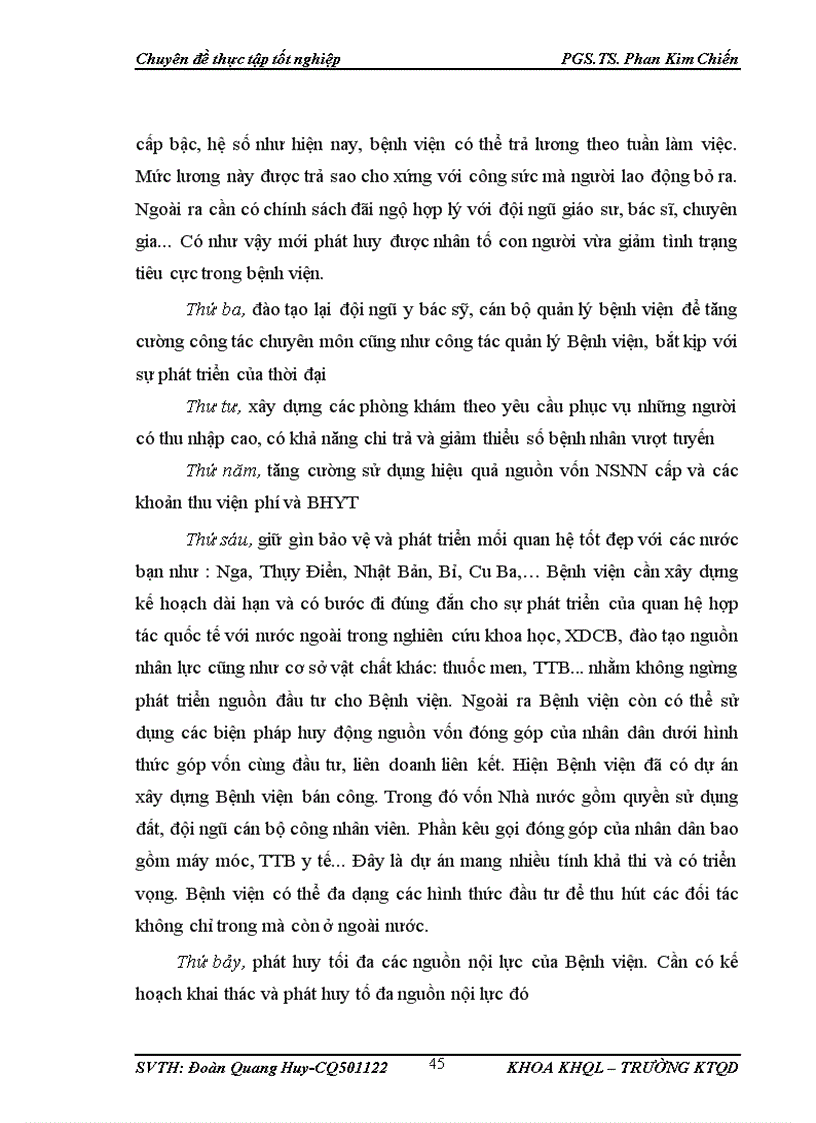 Chuyên đề thực tập tốt nghiệp PGS.TS. Phan Kim Chiến

cấp bậc, hệ số như hiện nay, bệnh viện có thể trả lương theo tuần làm việc. Mức lương này được trả sao cho xứng với công sức mà người lao động bỏ ra. Ngoài ra cần có chính sách đãi ngộ hợp lý với đội ngũ giáo sư, bác sĩ, chuyên gia... Có như vậy mới phát huy được nhân tố con người vừa giảm tình trạng tiêu cực trong bệnh viện.

Thứ ba, đào tạo lại đội ngũ y bác sỹ, cán bộ quản lý bệnh viện để tăng cường công tác chuyên môn cũng như công tác quản lý Bệnh viện, bắt kịp với sự phát triển của thời đại

Thư tư, xây dựng các phòng khám theo yêu cầu phục vụ những người có thu nhập cao, có khả năng chi trả và giảm thiểu số bệnh nhân vượt tuyến

Thứ năm, tăng cường sử dụng hiệu quả nguồn vốn NSNN cấp và các khoản thu viện phí và BHYT

Thứ sáu, giữ gìn bảo vệ và phát triển mối quan hệ tốt đẹp với các nước bạn như : Nga, Thụy Điển, Nhật Bản, Bỉ, Cu Ba,… Bệnh viện cần xây dựng kế hoạch dài hạn và có bước đi đúng đắn cho sự phát triển của quan hệ hợp tác quốc tế với nước ngoài trong nghiên cứu khoa học, XDCB, đào tạo nguồn nhân lực cũng như cơ sở vật chất khác: thuốc men, TTB... nhằm không ngừng phát triển nguồn đầu tư cho Bệnh viện. Ngoài ra Bệnh viện còn có thể sử dụng các biện pháp huy động nguồn vốn đóng góp của nhân dân dưới hình thức góp vốn cùng đầu tư, liên doanh liên kết. Hiện Bệnh viện đã có dự án xây dựng Bệnh viện bán công. Trong đó vốn Nhà nước gồm quyền sử dụng đất, đội ngũ cán bộ công nhân viên. Phần kêu gọi đóng góp của nhân dân bao gồm máy móc, TTB y tế... Đây là dự án mang nhiều tính khả thi và có triển vọng. Bệnh viện có thể đa dạng các hình thức đầu tư để thu hút các đối tác không chỉ trong mà còn ở ngoài nước.

Thứ bảy, phát huy tối đa các nguồn nội lực của Bệnh viện. Cần có kế hoạch khai thác và phát huy tố đa nguồn nội lực đó

SVTH: Đoàn Quang Huy-CQ501122 45 KHOA KHQL – TRƯỜNG KTQD